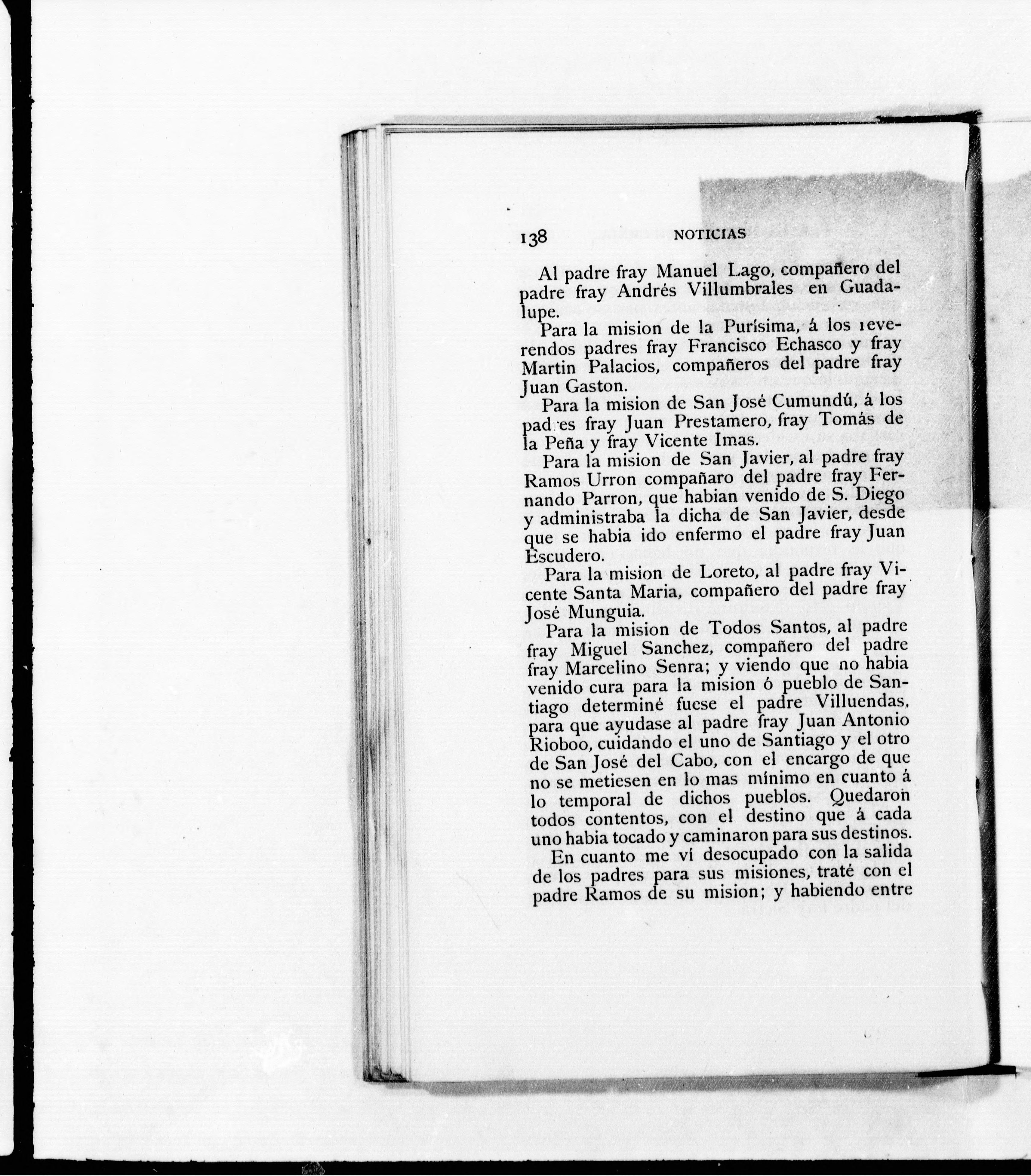 138 NOTICIAS

Al padre fray Manuel Lago, compañero del padre fray Andrés Villumbrales en Guadalupe.

Para la mision de la Purísima, á los reverendos padres fray Francisco Echasco y fray Martin Palacios, compañeros del padre fray Juan Gaston.

Para la mision de San José Cumundú, á los padres fray Juan Prestamero, fray Tomás de la Peña y fray Vicente Imas.

Para la mision de San Javier, al padre fray Ramos Urron compañaro del padre fray Fernando Parron, que habian venido de S. Diego y administraba la dicha de San Javier, desde que se habia ido enfermo el padre fray Juan Escudero.

Para la mision de Loreto, al padre fray Vicente Santa Maria, compañero del padre fray José Munguia.

Para la mision de Todos Santos, al padre fray Miguel Sanchez, compañero del padre fray Marcelino Senra; y viendo que no habia venido cura para la mision ó pueblo de Santiago determiné fuese el padre Villuendas, para que ayudase al padre fray Juan Antonio Rioboo, cuidando el uno de Santiago y el otro de San José del Cabo, con el encargo de que no se metiesen en lo mas mínimo en cuanto á lo temporal de dichos pueblos. Quedaron todos contentos, con el destino que á cada uno habia tocado y caminaron para sus destinos.

En cuanto me ví desocupado con la salida de los padres para sus misiones, traté con el padre Ramos de su mision; y habiendo entre